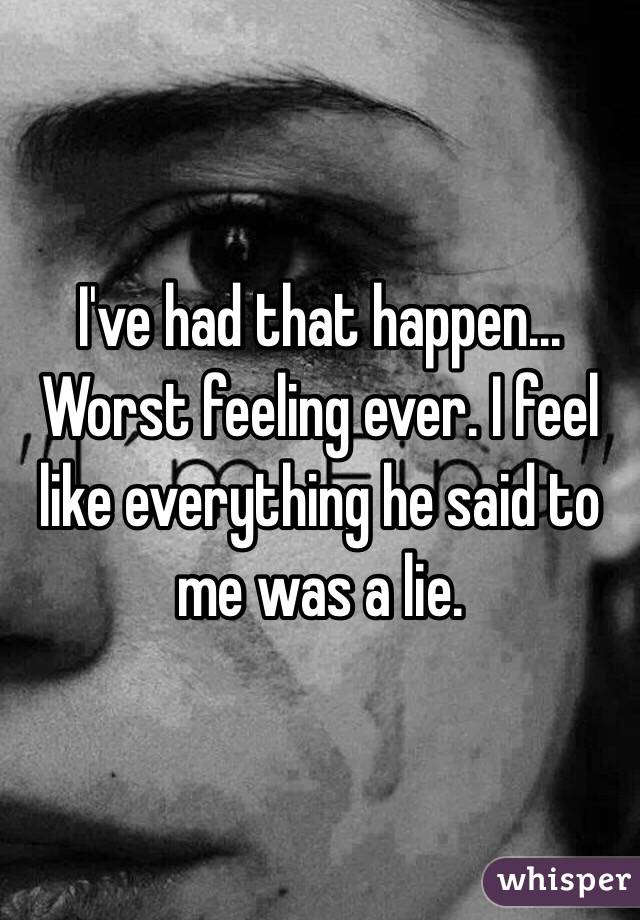 I've had that happen... Worst feeling ever. I feel like everything he said to me was a lie.

whisper